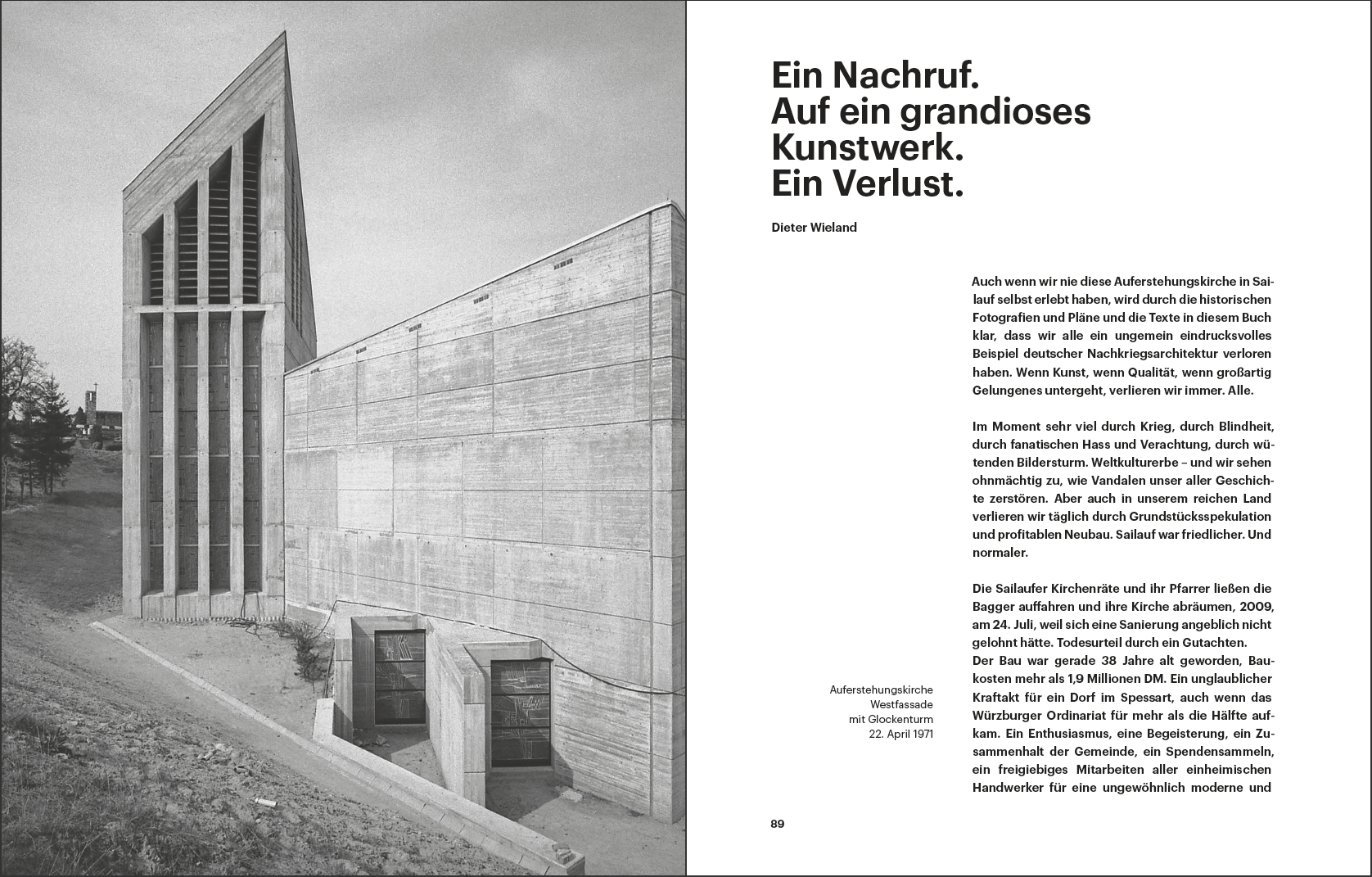 Ein Nachruf.
Auf ein grandioses Kunstwerk.
Ein Verlust.

Dieter Wieland

Auch wenn wir nie diese Auferstehungskirche in Sailauf selbst erlebt haben, wird durch die historischen Fotografien und Pläne und die Texte in diesem Buch klar, dass wir alle ein ungemein eindrucksvolles Beispiel deutscher Nachkriegsarchitektur verloren haben. Wenn Kunst, wenn Qualität, wenn großartig Gelungenes untergeht, verlieren wir immer. Alle.

Im Moment sehr viel durch Krieg, durch Blindheit, durch fanatischen Hass und Verachtung, durch wütenden Bildersturm. Weltkulturerbe – und wir sehen ohnmächtig zu, wie Vandalen unser aller Geschichte zerstören. Aber auch in unserem reichen Land verlieren wir täglich durch Grundstücksspekulation und profitablen Neubau. Sailauf war friedlicher. Und normaler.

Die Sailaufer Kirchenräte und ihr Pfarrer ließen die Bagger auffahren und ihre Kirche abräumen, 2009, am 24. Juli, weil sich eine Sanierung angeblich nicht gelohnt hätte. Todesurteil durch ein Gutachten.
Der Bau war gerade 38 Jahre alt geworden, Baukosten mehr als 1,9 Millionen DM. Ein unglaublicher Kraftakt für ein Dorf im Spessart, auch wenn das Würzburger Ordinariat für mehr als die Hälfte aufkam. Ein Enthusiasmus, eine Begeisterung, ein Zusammenhalt der Gemeinde, ein Spendensammeln, ein freigiebiges Mitarbeiten aller einheimischen Handwerker für eine ungewöhnlich moderne und

Auferstehungskirche
Westfassade
mit Glockenturm
22. April 1971

89